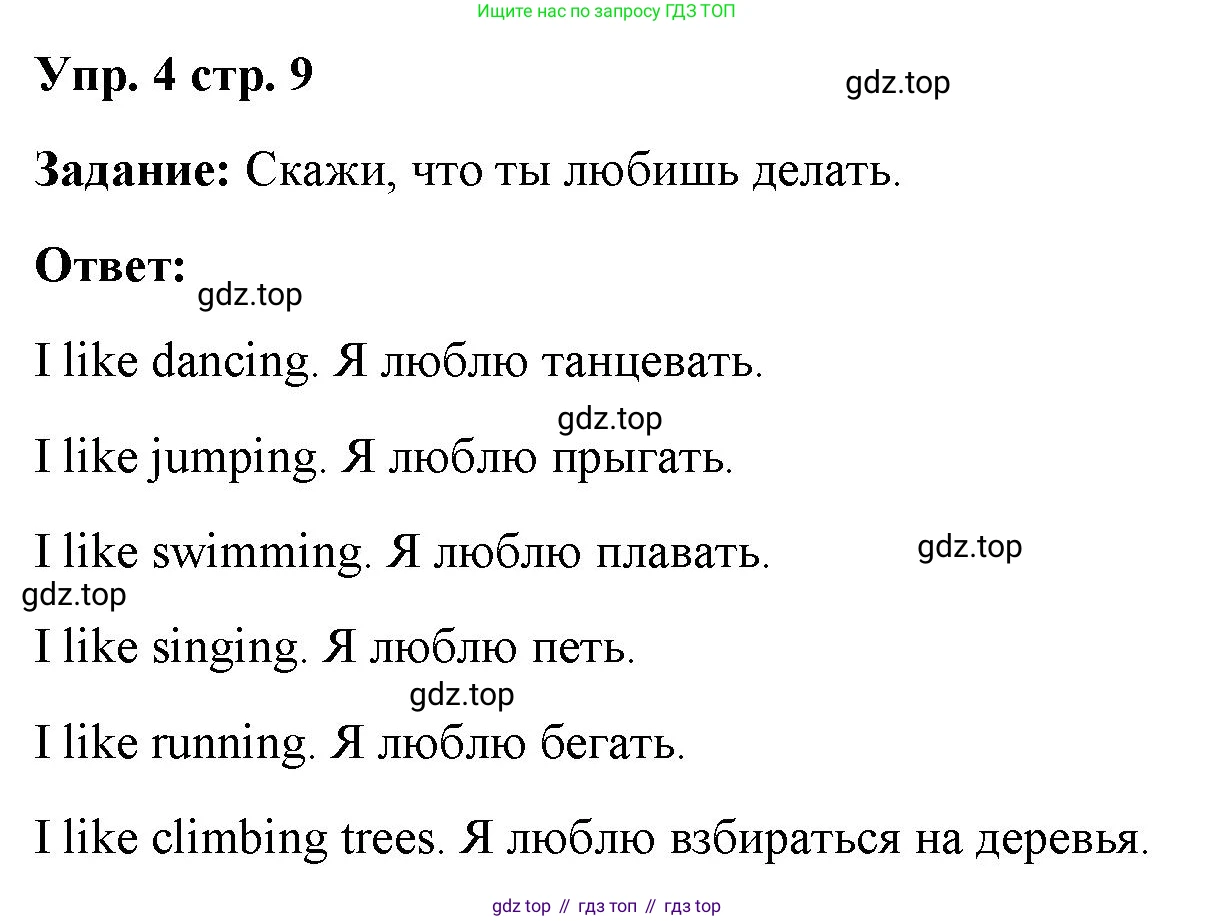 Ищите нас по запросу ГДЗ ТОП

Упр. 4 стр. 9

gdz.top

Задание: Скажи, что ты любишь делать.

Ответ:

gdz.top

I like dancing. Я люблю танцевать.

gdz.top

I like jumping. Я люблю прыгать.

I like swimming. Я люблю плавать.

gdz.top

gdz.top

I like singing. Я люблю петь.

gdz.top

I like running. Я люблю бегать.

I like climbing trees. Я люблю взбираться на деревья.

gdz top // гдз топ // гдз top